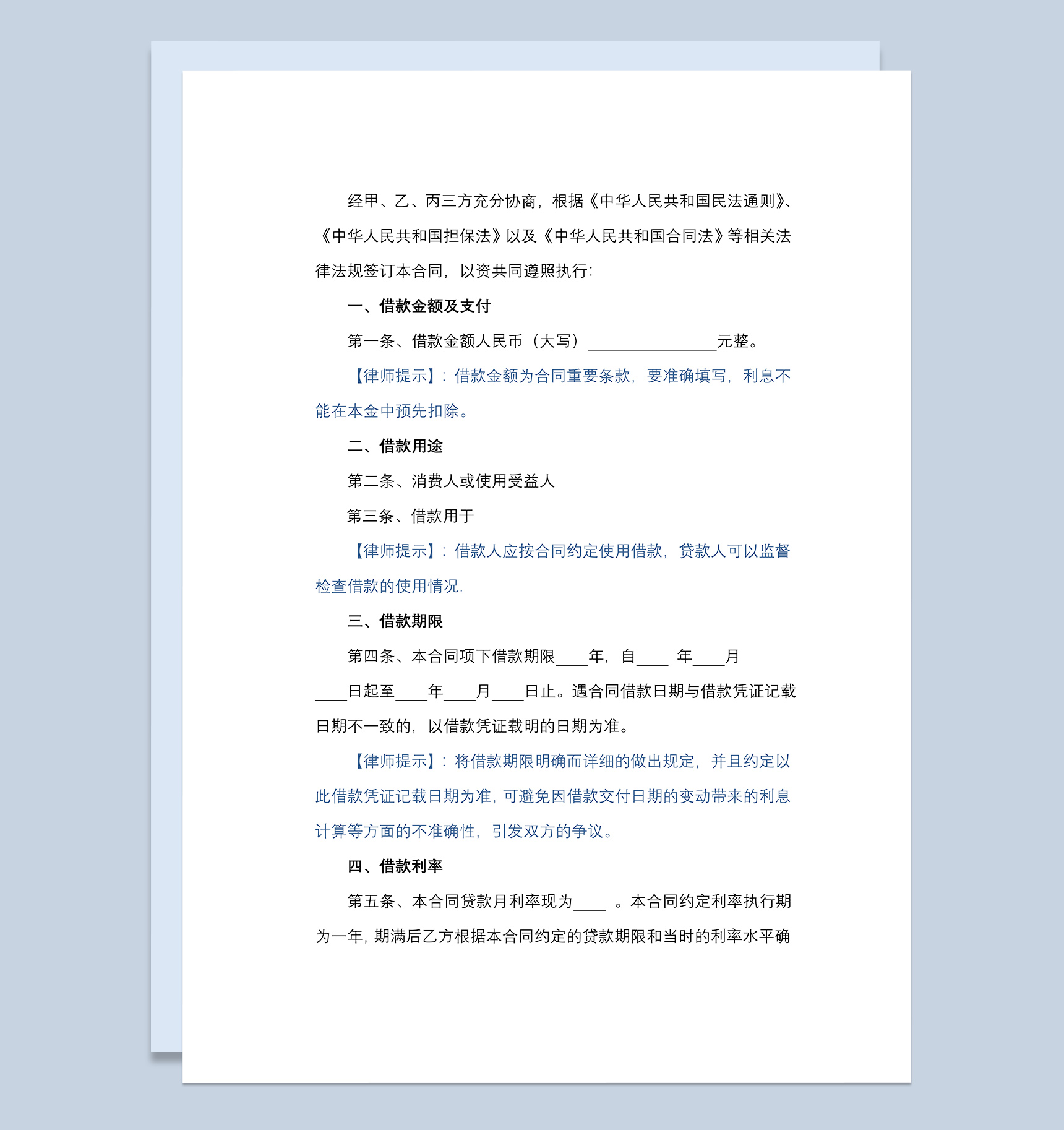 经甲、乙、丙三方充分协商，根据《中华人民共和国民法通则》、《中华人民共和国担保法》以及《中华人民共和国合同法》等相关法律法规签订本合同，以资共同遵照执行：

一、借款金额及支付

第一条、借款金额人民币（大写）________________元整。

【律师提示】：借款金额为合同重要条款，要准确填写，利息不能在本金中预先扣除。

二、借款用途

第二条、消费人或使用受益人

第三条、借款用于

【律师提示】：借款人应按合同约定使用借款，贷款人可以监督检查借款的使用情况.

三、借款期限

第四条、本合同项下借款期限____年，自____ 年____月____日起至____年____月____日止。遇合同借款日期与借款凭证记载日期不一致的，以借款凭证载明的日期为准。

【律师提示】：将借款期限明确而详细的做出规定，并且约定以此借款凭证记载日期为准，可避免因借款交付日期的变动带来的利息计算等方面的不准确性，引发双方的争议。

四、借款利率

第五条、本合同贷款月利率现为____ 。本合同约定利率执行期为一年，期满后乙方根据本合同约定的贷款期限和当时的利率水平确